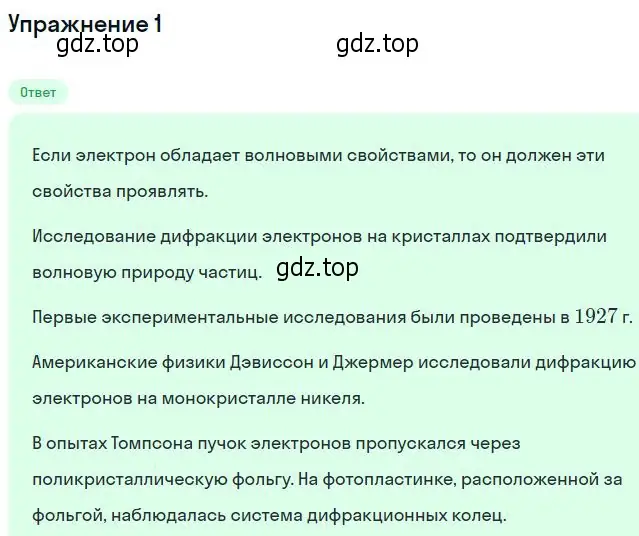 Упражнение 1

gdz.top gdz.top

Ответ

Если электрон обладает волновыми свойствами, то он должен эти свойства проявлять.

Исследование дифракции электронов на кристаллах подтвердили волновую природу частиц. gdz.top

Первые экспериментальные исследования были проведены в $1927$ г.

Американские физики Дэвиссон и Джермер исследовали дифракцию электронов на монокристалле никеля.

В опытах Томпсона пучок электронов пропускался через поликристаллическую фольгу. На фотопластинке, расположенной за фольгой, наблюдалась система дифракционных колец.